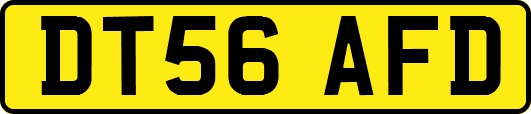 DT56 AFD